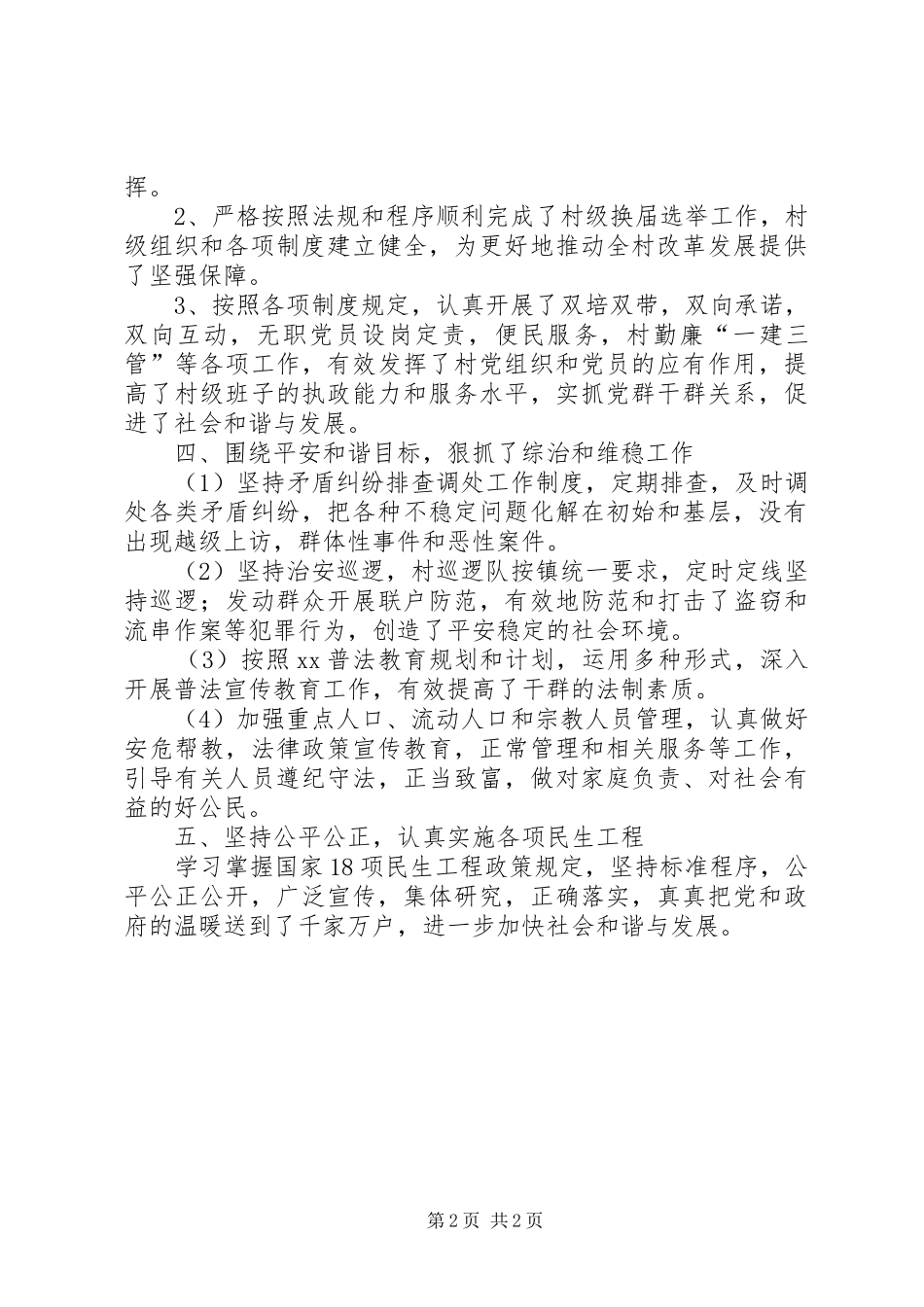 挥。

2、严格按照法规和程序顺利完成了村级换届选举工作，村级组织和各项制度建立健全，为更好地推动全村改革发展提供了坚强保障。

3、按照各项制度规定，认真开展了双培双带，双向承诺，双向互动，无职党员设岗定责，便民服务，村勤廉“一建三管”等各项工作，有效发挥了村党组织和党员的应有作用，提高了村级班子的执政能力和服务水平，实抓党群干群关系，促进了社会和谐与发展。

四、围绕平安和谐目标，狠抓了综治和维稳工作

（1）坚持矛盾纠纷排查调处工作制度，定期排查，及时调处各类矛盾纠纷，把各种不稳定问题化解在初始和基层，没有出现越级上访，群体性事件和恶性案件。

（2）坚持治安巡逻，村巡逻队按镇统一要求，定时定线坚持巡逻；发动群众开展联户防范，有效地防范和打击了盗窃和流串作案等犯罪行为，创造了平安稳定的社会环境。

（3）按照xx普法教育规划和计划，运用多种形式，深入开展普法宣传教育工作，有效提高了干群的法制素质。

（4）加强重点人口、流动人口和宗教人员管理，认真做好安危帮教，法律政策宣传教育，正常管理和相关服务等工作，引导有关人员遵纪守法，正当致富，做对家庭负责、对社会有益的好公民。

五、坚持公平公正，认真实施各项民生工程

学习掌握国家18项民生工程政策规定，坚持标准程序，公平公正公开，广泛宣传，集体研究，正确落实，真真把党和政府的温暖送到了千家万户，进一步加快社会和谐与发展。

第2页 共2页